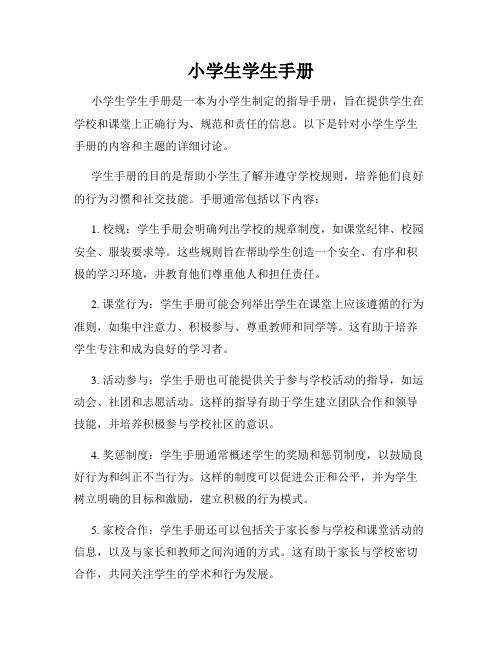 小学生学生手册

小学生学生手册是一本为小学生制定的指导手册，旨在提供学生在学校和课堂上正确行为、规范和责任的信息。以下是针对小学生学生手册的内容和主题的详细讨论。

学生手册的目的是帮助小学生了解并遵守学校规则，培养他们良好的行为习惯和社交技能。手册通常包括以下内容：

1. 校规：学生手册会明确列出学校的规章制度，如课堂纪律、校园安全、服装要求等。这些规则旨在帮助学生创造一个安全、有序和积极的学习环境，并教育他们尊重他人和担任责任。

2. 课堂行为：学生手册可能会列举出学生在课堂上应该遵循的行为准则，如集中注意力、积极参与、尊重教师和同学等。这有助于培养学生专注和成为良好的学习者。

3. 活动参与：学生手册也可能提供关于参与学校活动的指导，如运动会、社团和志愿活动。这样的指导有助于学生建立团队合作和领导技能，并培养积极参与学校社区的意识。

4. 奖惩制度：学生手册通常概述学生的奖励和惩罚制度，以鼓励良好行为和纠正不当行为。这样的制度可以促进公正和公平，并为学生树立明确的目标和激励，建立积极的行为模式。

5. 家校合作：学生手册还可以包括关于家长参与学校和课堂活动的信息，以及与家长和教师之间沟通的方式。这有助于家长与学校密切合作，共同关注学生的学术和行为发展。